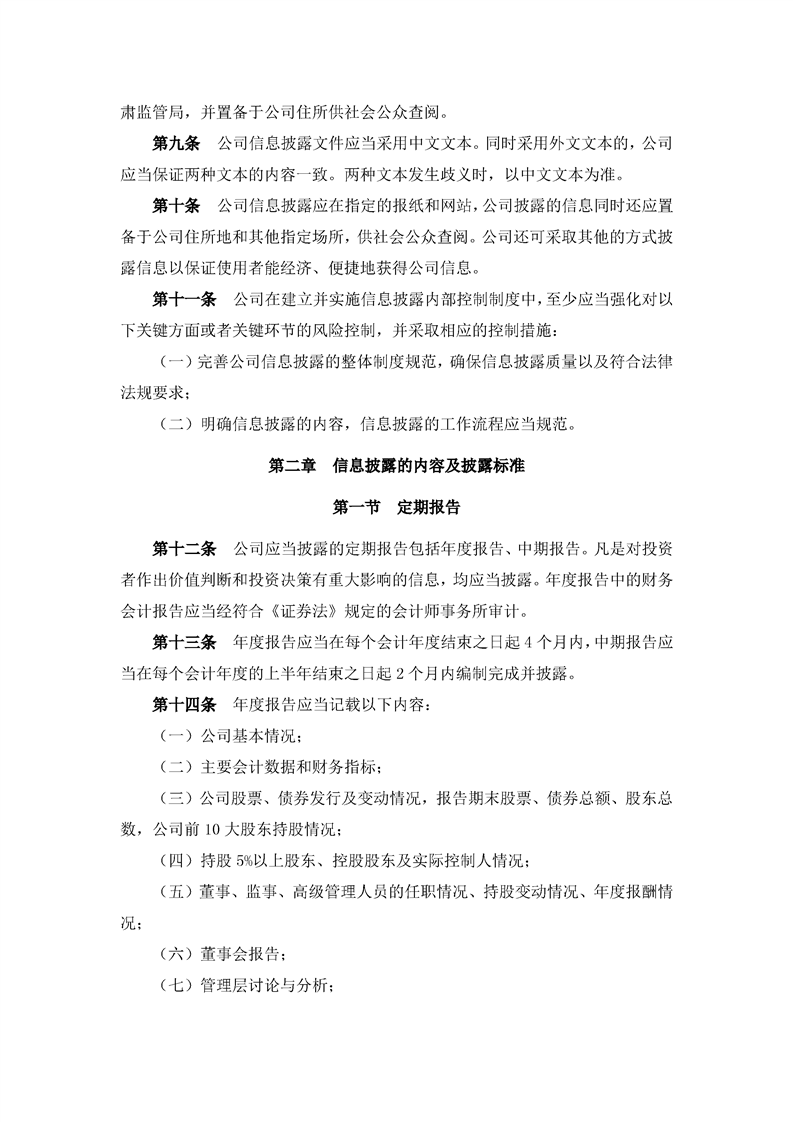 肃监管局，并置备于公司住所供社会公众查阅。

第九条　公司信息披露文件应当采用中文文本。同时采用外文文本的，公司应当保证两种文本的内容一致。两种文本发生歧义时，以中文文本为准。

第十条　公司信息披露应在指定的报纸和网站，公司披露的信息同时还应置备于公司住所地和其他指定场所，供社会公众查阅。公司还可采取其他的方式披露信息以保证使用者能经济、便捷地获得公司信息。

第十一条　公司在建立并实施信息披露内部控制制度中，至少应当强化对以下关键方面或者关键环节的风险控制，并采取相应的控制措施：

（一）完善公司信息披露的整体制度规范，确保信息披露质量以及符合法律法规要求；

（二）明确信息披露的内容，信息披露的工作流程应当规范。

第二章　信息披露的内容及披露标准

第一节　定期报告

第十二条　公司应当披露的定期报告包括年度报告、中期报告。凡是对投资者作出价值判断和投资决策有重大影响的信息，均应当披露。年度报告中的财务会计报告应当经符合《证券法》规定的会计师事务所审计。

第十三条　年度报告应当在每个会计年度结束之日起 4 个月内，中期报告应当在每个会计年度的上半年结束之日起 2 个月内编制完成并披露。

第十四条　年度报告应当记载以下内容：

（一）公司基本情况；

（二）主要会计数据和财务指标；

（三）公司股票、债券发行及变动情况，报告期末股票、债券总额、股东总数，公司前 10 大股东持股情况；

（四）持股 5%以上股东、控股股东及实际控制人情况；

（五）董事、监事、高级管理人员的任职情况、持股变动情况、年度报酬情况；

（六）董事会报告；

（七）管理层讨论与分析；